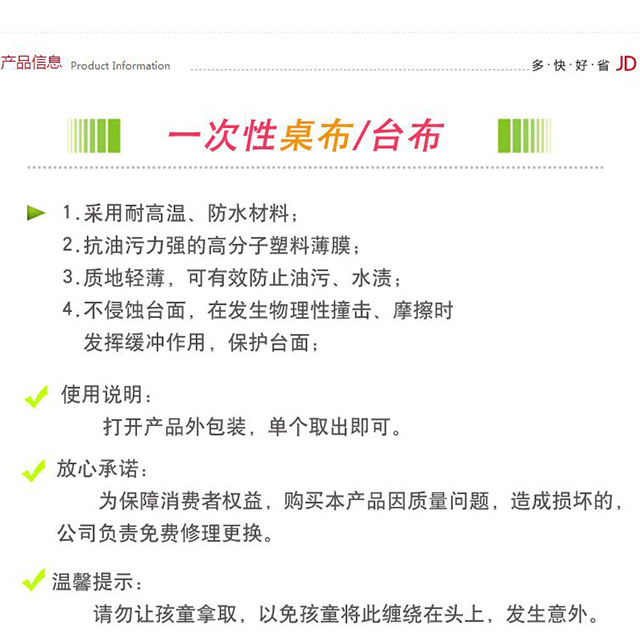 产品信息 Product Information

多·快·好·省 JD

一次性桌布/台布

1.采用耐高温、防水材料；
2.抗油污力强的高分子塑料薄膜；
3.质地轻薄，可有效防止油污、水渍；
4.不侵蚀台面，在发生物理性撞击、摩擦时发挥缓冲作用，保护台面；

使用说明：
打开产品外包装，单个取出即可。

放心承诺：
为保障消费者权益，购买本产品因质量问题，造成损坏的，公司负责免费修理更换。

温馨提示：
请勿让孩童拿取，以免孩童将此缠绕在头上，发生意外。